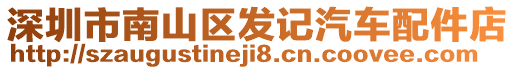 深圳市南山区发记汽车配件店
http://szaugustineji8.cn.coovee.com